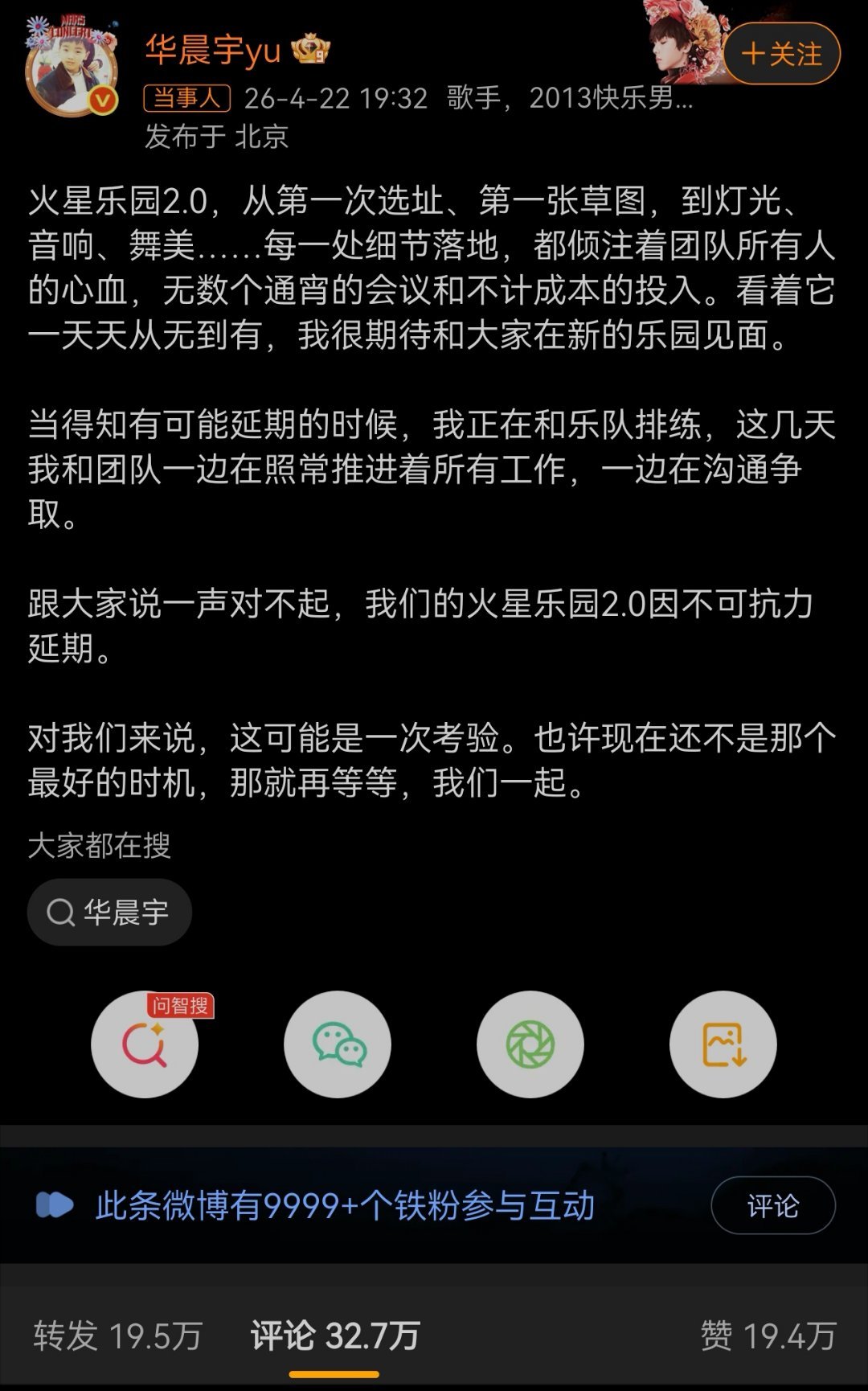 华晨宇yu

+关注

当事人 26-4-22 19:32 歌手，2013快乐男...
发布于 北京

火星乐园2.0，从第一次选址、第一张草图，到灯光、音响、舞美……每一处细节落地，都倾注着团队所有人的心血，无数个通宵的会议和不计成本的投入。看着它一天天从无到有，我很期待和大家在新的乐园见面。

当得知有可能延期的时候，我正在和乐队排练，这几天我和团队一边在照常推进着所有工作，一边在沟通争取。

跟大家说一声对不起，我们的火星乐园2.0因不可抗力延期。

对我们来说，这可能是一次考验。也许现在还不是那个最好的时机，那就再等等，我们一起。

大家都在搜

华晨宇

问智搜

此条微博有9999+个铁粉参与互动

评论

转发 19.5万 评论 32.7万 赞 19.4万